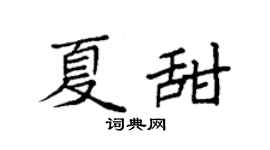 夏甜

词典网